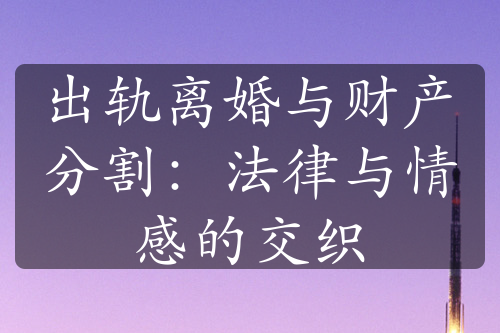 出轨离婚与财产分割：法律与情感的交织